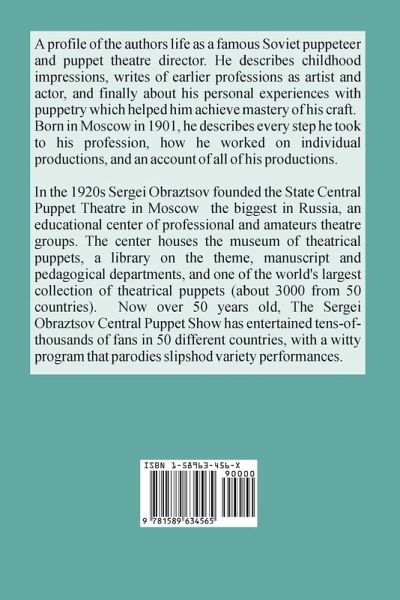 A profile of the authors life as a famous Soviet puppeteer and puppet theatre director. He describes childhood impressions, writes of earlier professions as artist and actor, and finally about his personal experiences with puppetry which helped him achieve mastery of his craft. Born in Moscow in 1901, he describes every step he took to his profession, how he worked on individual productions, and an account of all of his productions.

In the 1920s Sergei Obraztsov founded the State Central Puppet Theatre in Moscow the biggest in Russia, an educational center of professional and amateurs theatre groups. The center houses the museum of theatrical puppets, a library on the theme, manuscript and pedagogical departments, and one of the world's largest collection of theatrical puppets (about 3000 from 50 countries). Now over 50 years old, The Sergei Obraztsov Central Puppet Show has entertained tens-of-thousands of fans in 50 different countries, with a witty program that parodies slipshod variety performances.

ISBN 1-58963-456-X

90000

9 781589 634565